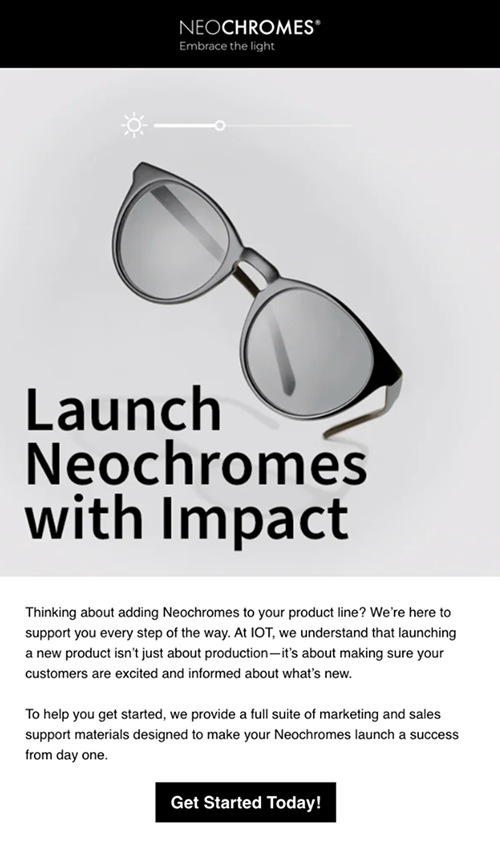 NEOCHROMES®
Embrace the light

Launch Neochromes with Impact

Thinking about adding Neochromes to your product line? We're here to support you every step of the way. At IOT, we understand that launching a new product isn't just about production—it's about making sure your customers are excited and informed about what's new.

To help you get started, we provide a full suite of marketing and sales support materials designed to make your Neochromes launch a success from day one.

Get Started Today!